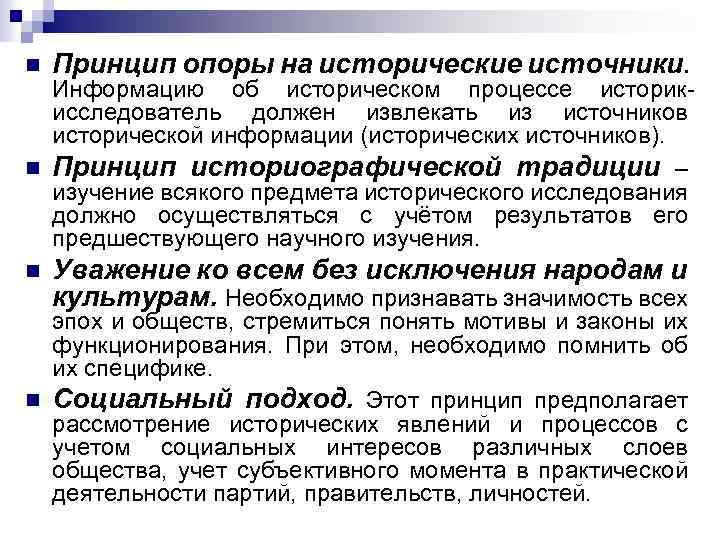 Принцип опоры на исторические источники. Информацию об историческом процессе историк-исследователь должен извлекать из источников исторической информации (исторических источников).

Принцип историографической традиции – изучение всякого предмета исторического исследования должно осуществляться с учётом результатов его предшествующего научного изучения.

Уважение ко всем без исключения народам и культурам. Необходимо признавать значимость всех эпох и обществ, стремиться понять мотивы и законы их функционирования. При этом, необходимо помнить об их специфике.

Социальный подход. Этот принцип предполагает рассмотрение исторических явлений и процессов с учетом социальных интересов различных слоев общества, учет субъективного момента в практической деятельности партий, правительств, личностей.